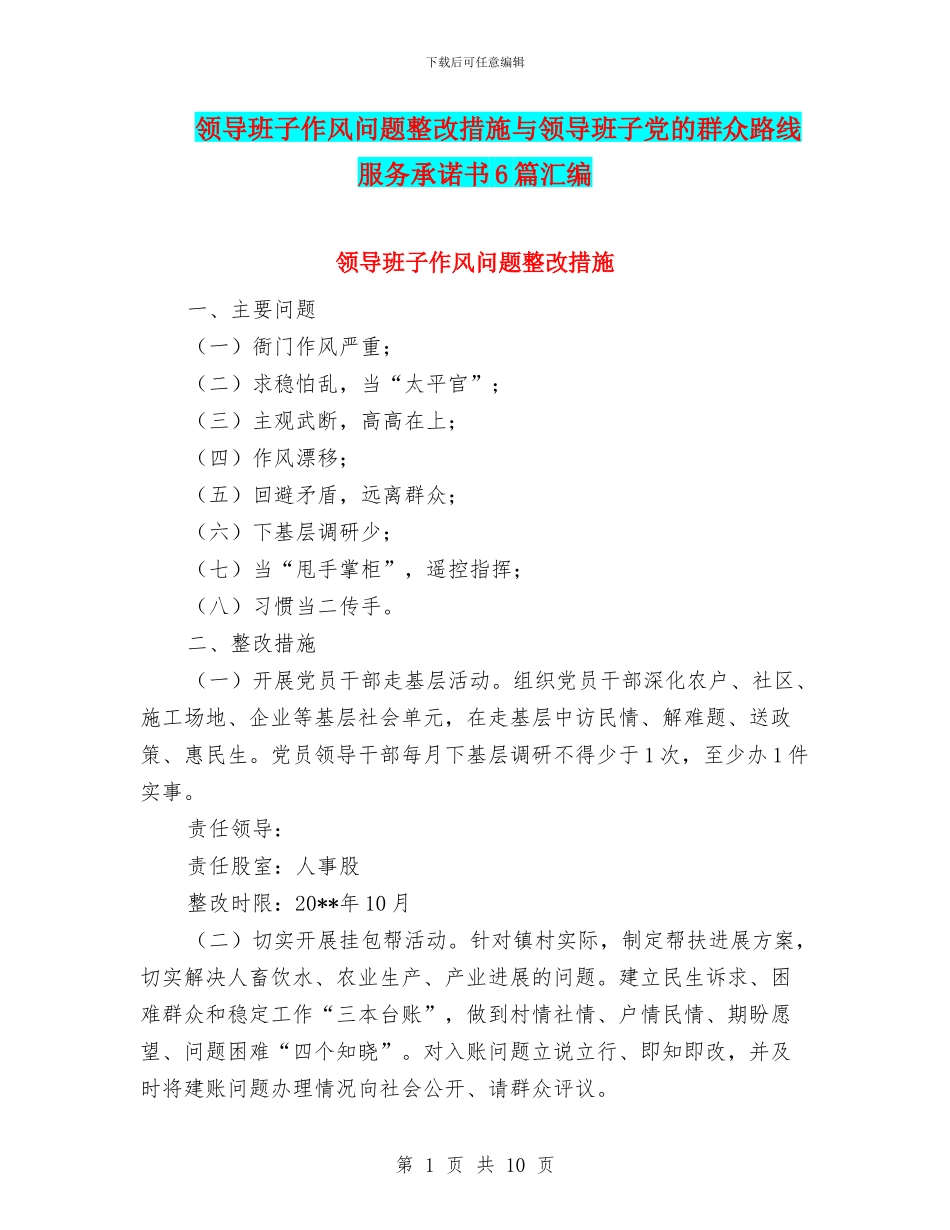 下载后可任意编辑

领导班子作风问题整改措施与领导班子党的群众路线服务承诺书6篇汇编

领导班子作风问题整改措施

一、主要问题

（一）衙门作风严重；

（二）求稳怕乱，当“太平官”；

（三）主观武断，高高在上；

（四）作风漂移；

（五）回避矛盾，远离群众；

（六）下基层调研少；

（七）当“甩手掌柜”，遥控指挥；

（八）习惯当二传手。

二、整改措施

（一）开展党员干部走基层活动。组织党员干部深化农户、社区、施工场地、企业等基层社会单元，在走基层中访民情、解难题、送政策、惠民生。党员领导干部每月下基层调研不得少于1次，至少办1件实事。

责任领导：

责任股室：人事股

整改时限：20**年10月

（二）切实开展挂包帮活动。针对镇村实际，制定帮扶进展方案，切实解决人畜饮水、农业生产、产业进展的问题。建立民生诉求、困难群众和稳定工作“三本台账”，做到村情社情、户情民情、期盼愿望、问题困难“四个知晓”。对入账问题立说立行、即知即改，并及时将建账问题办理情况向社会公开、请群众评议。

第 1 页 共 10 页